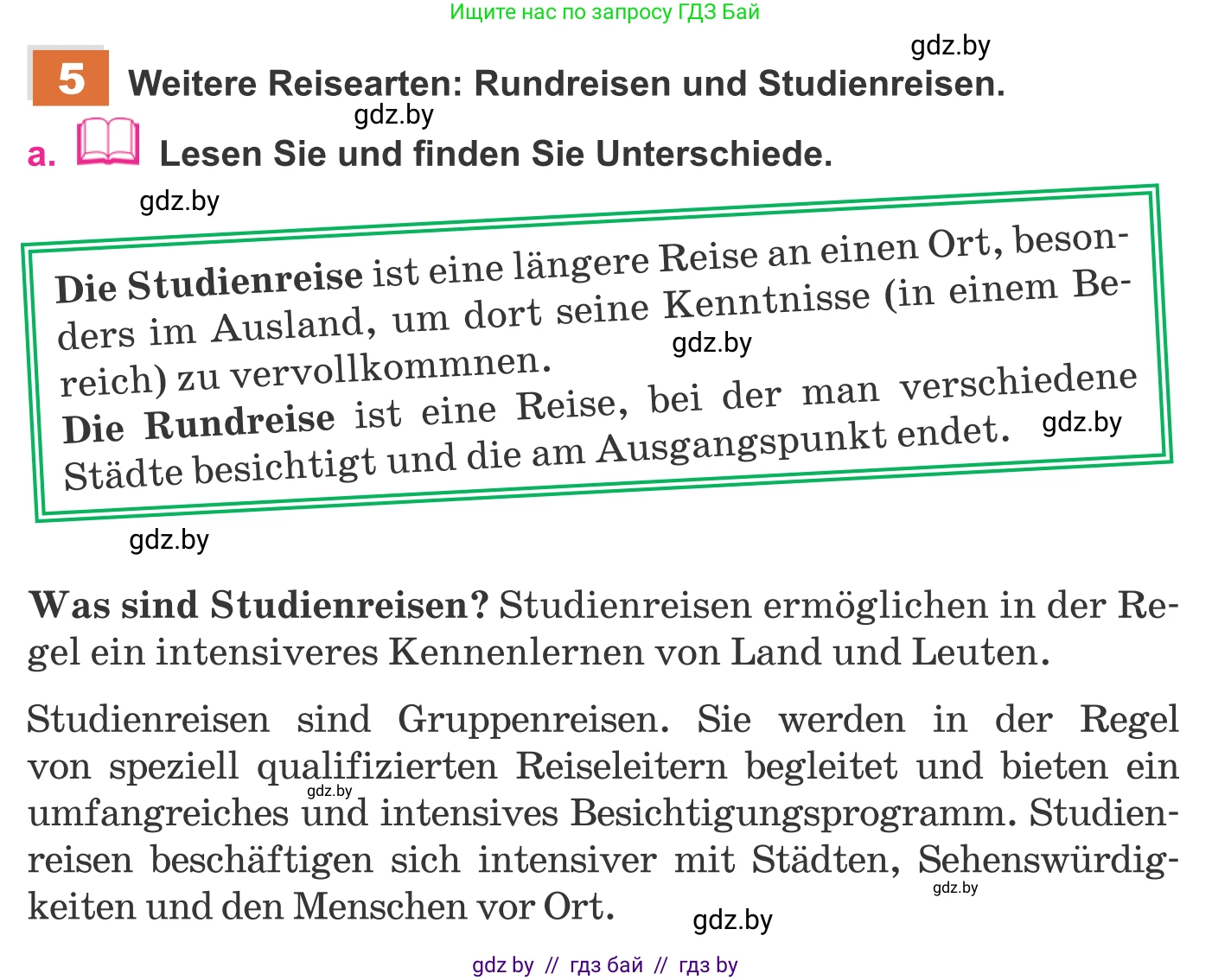 Ищите нас по запросу ГДЗ Бай

gdz.by

5 Weitere Reisearten: Rundreisen und Studienreisen.

gdz.by

a. Lesen Sie und finden Sie Unterschiede.

gdz.by

Die Studienreise ist eine längere Reise an einen Ort, besonders im Ausland, um dort seine Kenntnisse (in einem Bereich) zu vervollkommnen.

gdz.by

Die Rundreise ist eine Reise, bei der man verschiedene Städte besichtigt und die am Ausgangspunkt endet.

gdz.by

gdz.by

Was sind Studienreisen? Studienreisen ermöglichen in der Regel ein intensiveres Kennenlernen von Land und Leuten.

Studienreisen sind Gruppenreisen. Sie werden in der Regel von speziell qualifizierten Reiseleitern begleitet und bieten ein umfangreiches und intensives Besichtigungsprogramm. Studienreisen beschäftigen sich intensiver mit Städten, Sehenswürdigkeiten und den Menschen vor Ort.

gdz.by

gdz.by

gdz.by

gdz by // гдз бай // гдз by